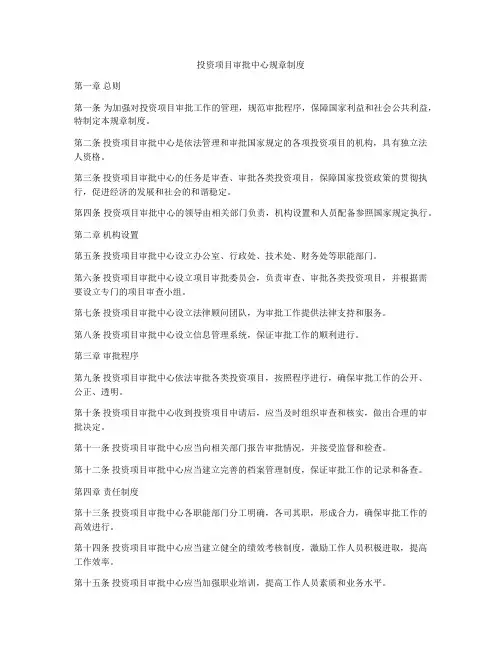 投资项目审批中心规章制度

第一章 总则

第一条 为加强对投资项目审批工作的管理，规范审批程序，保障国家利益和社会公共利益，特制定本规章制度。

第二条 投资项目审批中心是依法管理和审批国家规定的各项投资项目的机构，具有独立法人资格。

第三条 投资项目审批中心的任务是审查、审批各类投资项目，保障国家投资政策的贯彻执行，促进经济的发展和社会的和谐稳定。

第四条 投资项目审批中心的领导由相关部门负责，机构设置和人员配备参照国家规定执行。

第二章 机构设置

第五条 投资项目审批中心设立办公室、行政处、技术处、财务处等职能部门。

第六条 投资项目审批中心设立项目审批委员会，负责审查、审批各类投资项目，并根据需要设立专门的项目审查小组。

第七条 投资项目审批中心设立法律顾问团队，为审批工作提供法律支持和服务。

第八条 投资项目审批中心设立信息管理系统，保证审批工作的顺利进行。

第三章 审批程序

第九条 投资项目审批中心依法审批各类投资项目，按照程序进行，确保审批工作的公开、公正、透明。

第十条 投资项目审批中心收到投资项目申请后，应当及时组织审查和核实，做出合理的审批决定。

第十一条 投资项目审批中心应当向相关部门报告审批情况，并接受监督和检查。

第十二条 投资项目审批中心应当建立完善的档案管理制度，保证审批工作的记录和备查。

第四章 责任制度

第十三条 投资项目审批中心各职能部门分工明确，各司其职，形成合力，确保审批工作的高效进行。

第十四条 投资项目审批中心应当建立健全的绩效考核制度，激励工作人员积极进取，提高工作效率。

第十五条 投资项目审批中心应当加强职业培训，提高工作人员素质和业务水平。